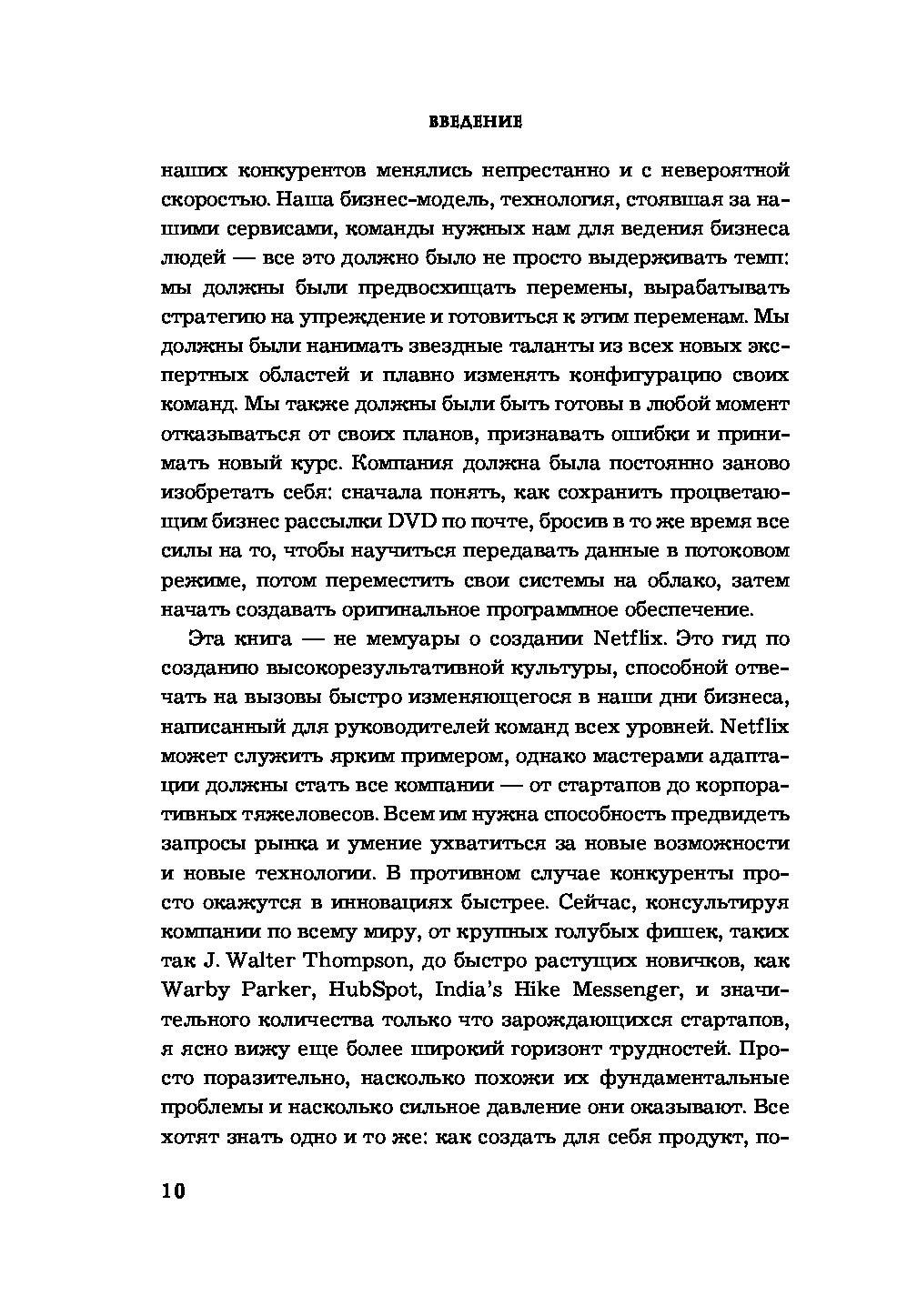 ВВЕДЕНИЕ

наших конкурентов менялись непрестанно и с невероятной скоростью. Наша бизнес-модель, технология, стоявшая за нашими сервисами, команды нужных нам для ведения бизнеса людей — все это должно было не просто выдерживать темп: мы должны были предвосхищать перемены, вырабатывать стратегию на упреждение и готовиться к этим переменам. Мы должны были нанимать звездные таланты из всех новых экспертных областей и плавно изменять конфигурацию своих команд. Мы также должны были быть готовы в любой момент отказываться от своих планов, признавать ошибки и принимать новый курс. Компания должна была постоянно заново изобретать себя: сначала понять, как сохранить процветающим бизнес рассылки DVD по почте, бросив в то же время все силы на то, чтобы научиться передавать данные в потоковом режиме, потом переместить свои системы на облако, затем начать создавать оригинальное программное обеспечение.

Эта книга — не мемуары о создании Netflix. Это гид по созданию высокорезультативной культуры, способной отвечать на вызовы быстро изменяющегося в наши дни бизнеса, написанный для руководителей команд всех уровней. Netflix может служить ярким примером, однако мастерами адаптации должны стать все компании — от стартапов до корпоративных тяжеловесов. Всем им нужна способность предвидеть запросы рынка и умение ухватиться за новые возможности и новые технологии. В противном случае конкуренты просто окажутся в инновациях быстрее. Сейчас, консультируя компании по всему миру, от крупных голубых фишек, таких так J. Walter Thompson, до быстро растущих новичков, как Warby Parker, HubSpot, India's Hike Messenger, и значительного количества только что зарождающихся стартапов, я ясно вижу еще более широкий горизонт трудностей. Просто поразительно, насколько похожи их фундаментальные проблемы и насколько сильное давление они оказывают. Все хотят знать одно и то же: как создать для себя продукт, по-

10